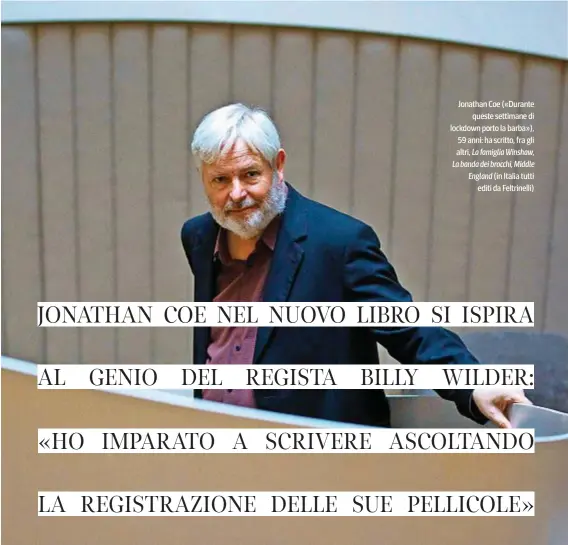 Jonathan Coe («Durante queste settimane di lockdown porto la barba»), 59 anni: ha scritto, fra gli altri, La famiglia Winshaw, La banda dei brocchi, Middle England (in Italia tutti editi da Feltrinelli)

JONATHAN COE NEL NUOVO LIBRO SI ISPIRA AL GENIO DEL REGISTA BILLY WILDER: «HO IMPARATO A SCRIVERE ASCOLTANDO LA REGISTRAZIONE DELLE SUE PELLICOLE»